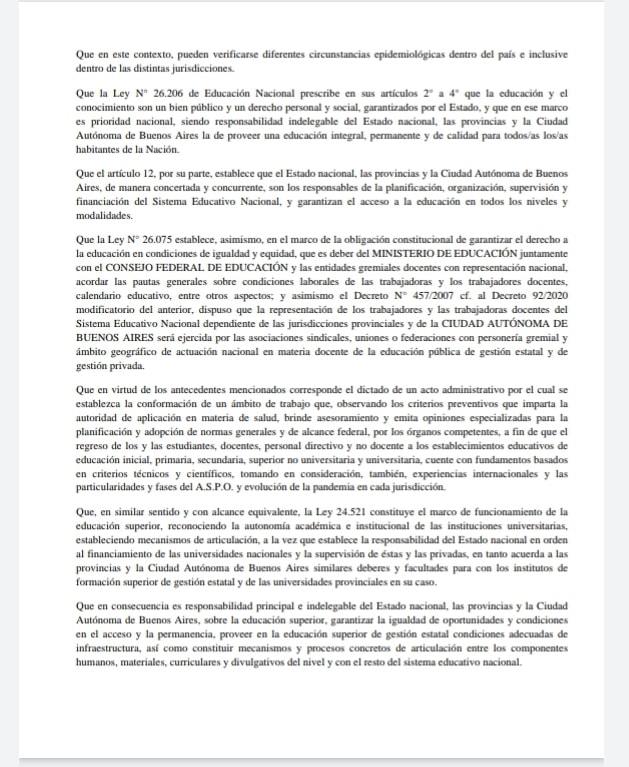 Que en este contexto, pueden verificarse diferentes circunstancias epidemiológicas dentro del país e inclusive dentro de las distintas jurisdicciones.

Que la Ley N° 26.206 de Educación Nacional prescribe en sus artículos 2° a 4° que la educación y el conocimiento son un bien público y un derecho personal y social, garantizados por el Estado, y que en ese marco es prioridad nacional, siendo responsabilidad indelegable del Estado nacional, las provincias y la Ciudad Autónoma de Buenos Aires la de proveer una educación integral, permanente y de calidad para todos/as los/as habitantes de la Nación.

Que el artículo 12, por su parte, establece que el Estado nacional, las provincias y la Ciudad Autónoma de Buenos Aires, de manera concertada y concurrente, son los responsables de la planificación, organización, supervisión y financiación del Sistema Educativo Nacional, y garantizan el acceso a la educación en todos los niveles y modalidades.

Que la Ley N° 26.075 establece, asimismo, en el marco de la obligación constitucional de garantizar el derecho a la educación en condiciones de igualdad y equidad, que es deber del MINISTERIO DE EDUCACIÓN juntamente con el CONSEJO FEDERAL DE EDUCACIÓN y las entidades gremiales docentes con representación nacional, acordar las pautas generales sobre condiciones laborales de las trabajadoras y los trabajadores docentes, calendario educativo, entre otros aspectos; y asimismo el Decreto N° 457/2007 cf. al Decreto 92/2020 modificatorio del anterior, dispuso que la representación de los trabajadores y las trabajadoras docentes del Sistema Educativo Nacional dependiente de las jurisdicciones provinciales y de la CIUDAD AUTÓNOMA DE BUENOS AIRES será ejercida por las asociaciones sindicales, uniones o federaciones con personería gremial y ámbito geográfico de actuación nacional en materia docente de la educación pública de gestión estatal y de gestión privada.

Que en virtud de los antecedentes mencionados corresponde el dictado de un acto administrativo por el cual se establezca la conformación de un ámbito de trabajo que, observando los criterios preventivos que imparta la autoridad de aplicación en materia de salud, brinde asesoramiento y emita opiniones especializadas para la planificación y adopción de normas generales y de alcance federal, por los órganos competentes, a fin de que el regreso de los y las estudiantes, docentes, personal directivo y no docente a los establecimientos educativos de educación inicial, primaria, secundaria, superior no universitaria y universitaria, cuente con fundamentos basados en criterios técnicos y científicos, tomando en consideración, también, experiencias internacionales y las particularidades y fases del A.S.P.O. y evolución de la pandemia en cada jurisdicción.

Que, en similar sentido y con alcance equivalente, la Ley 24.521 constituye el marco de funcionamiento de la educación superior, reconociendo la autonomía académica e institucional de las instituciones universitarias, estableciendo mecanismos de articulación, a la vez que establece la responsabilidad del Estado nacional en orden al financiamiento de las universidades nacionales y la supervisión de éstas y las privadas, en tanto acuerda a las provincias y la Ciudad Autónoma de Buenos Aires similares deberes y facultades para con los institutos de formación superior de gestión estatal y de las universidades provinciales en su caso.

Que en consecuencia es responsabilidad principal e indelegable del Estado nacional, las provincias y la Ciudad Autónoma de Buenos Aires, sobre la educación superior, garantizar la igualdad de oportunidades y condiciones en el acceso y la permanencia, proveer en la educación superior de gestión estatal condiciones adecuadas de infraestructura, así como constituir mecanismos y procesos concretos de articulación entre los componentes humanos, materiales, curriculares y divulgativos del nivel y con el resto del sistema educativo nacional.